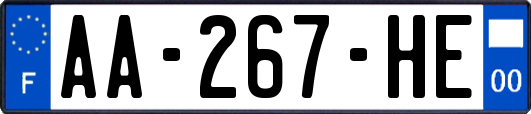 F
AA-267-HE
00